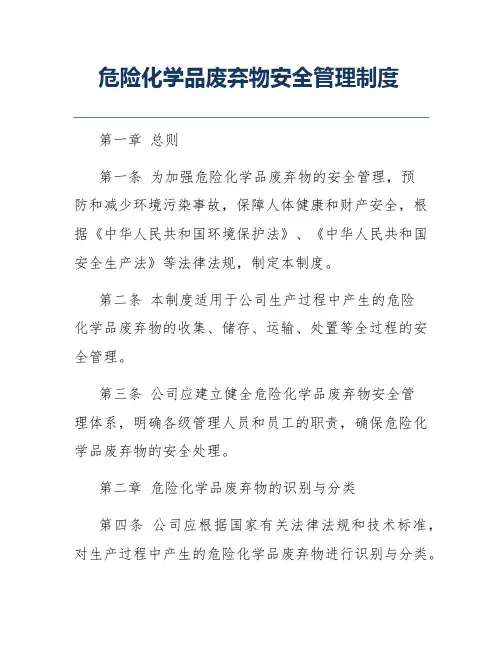 危险化学品废弃物安全管理制度

第一章 总则

第一条 为加强危险化学品废弃物的安全管理，预防和减少环境污染事故，保障人体健康和财产安全，根据《中华人民共和国环境保护法》、《中华人民共和国安全生产法》等法律法规，制定本制度。

第二条 本制度适用于公司生产过程中产生的危险化学品废弃物的收集、储存、运输、处置等全过程的安全管理。

第三条 公司应建立健全危险化学品废弃物安全管理体系，明确各级管理人员和员工的职责，确保危险化学品废弃物的安全处理。

第二章 危险化学品废弃物的识别与分类

第四条 公司应根据国家有关法律法规和技术标准，对生产过程中产生的危险化学品废弃物进行识别与分类。